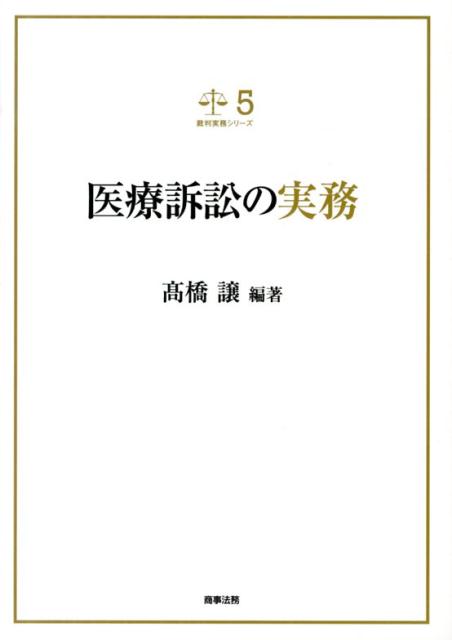 5
裁判実務シリーズ

医療訴訟の実務

髙橋 譲 編著

商事法務